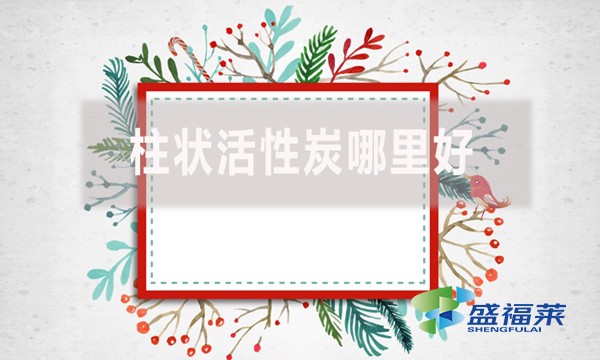 柱状活性炭哪里好

盛福莱
SHENGFULAI